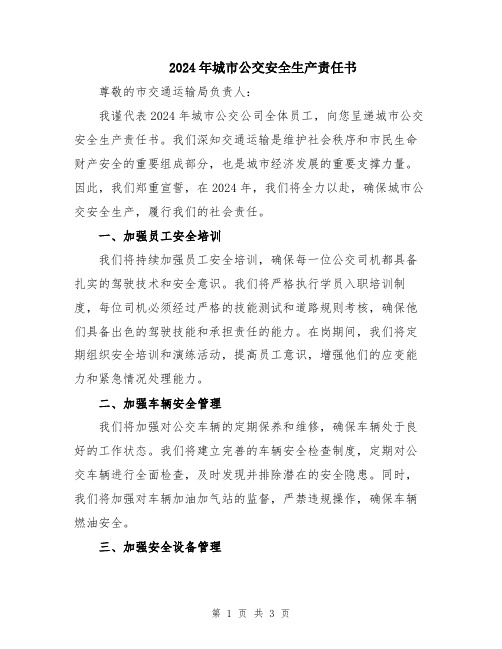 2024年城市公交安全生产责任书

尊敬的市交通运输局负责人：

我谨代表2024年城市公交公司全体员工，向您呈递城市公交安全生产责任书。我们深知交通运输是维护社会秩序和市民生命财产安全的重要组成部分，也是城市经济发展的重要支撑力量。因此，我们郑重宣誓，在2024年，我们将全力以赴，确保城市公交安全生产，履行我们的社会责任。

一、加强员工安全培训

我们将持续加强员工安全培训，确保每一位公交司机都具备扎实的驾驶技术和安全意识。我们将严格执行学员入职培训制度，每位司机必须经过严格的技能测试和道路规则考核，确保他们具备出色的驾驶技能和承担责任的能力。在岗期间，我们将定期组织安全培训和演练活动，提高员工意识，增强他们的应变能力和紧急情况处理能力。

二、加强车辆安全管理

我们将加强对公交车辆的定期保养和维修，确保车辆处于良好的工作状态。我们将建立完善的车辆安全检查制度，定期对公交车辆进行全面检查，及时发现并排除潜在的安全隐患。同时，我们将加强对车辆加油加气站的监督，严禁违规操作，确保车辆燃油安全。

三、加强安全设备管理

第 1 页 共 3 页